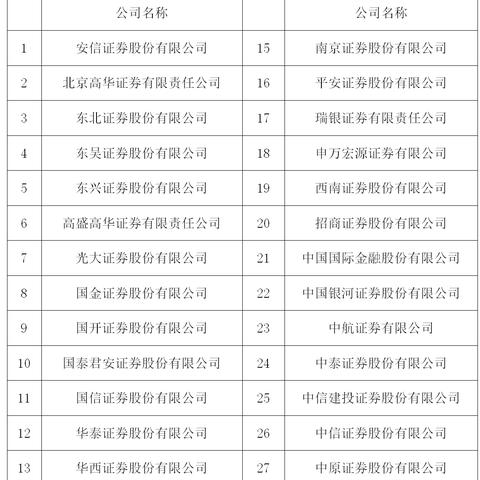 |  | 公司名称 |  | 公司名称 |
|---|---|---|---|
| 1 | 安信证券股份有限公司 | 15 | 南京证券股份有限公司 |
| 2 | 北京高华证券有限责任公司 | 16 | 平安证券股份有限公司 |
| 3 | 东北证券股份有限公司 | 17 | 瑞银证券有限责任公司 |
| 4 | 东吴证券股份有限公司 | 18 | 申万宏源证券有限公司 |
| 5 | 东兴证券股份有限公司 | 19 | 西南证券股份有限公司 |
| 6 | 高盛高华证券有限责任公司 | 20 | 招商证券股份有限公司 |
| 7 | 光大证券股份有限公司 | 21 | 中国国际金融股份有限公司 |
| 8 | 国金证券股份有限公司 | 22 | 中国银河证券股份有限公司 |
| 9 | 国开证券股份有限公司 | 23 | 中航证券有限公司 |
| 10 | 国泰君安证券股份有限公司 | 24 | 中泰证券股份有限公司 |
| 11 | 国信证券股份有限公司 | 25 | 中信建投证券股份有限公司 |
| 12 | 华泰证券股份有限公司 | 26 | 中信证券股份有限公司 |
| 13 | 华西证券股份有限公司 | 27 | 中原证券股份有限公司 |